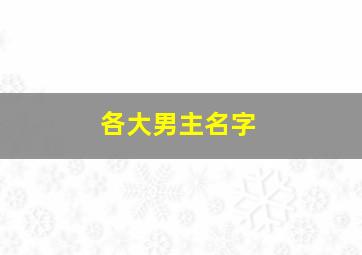 各大男主名字